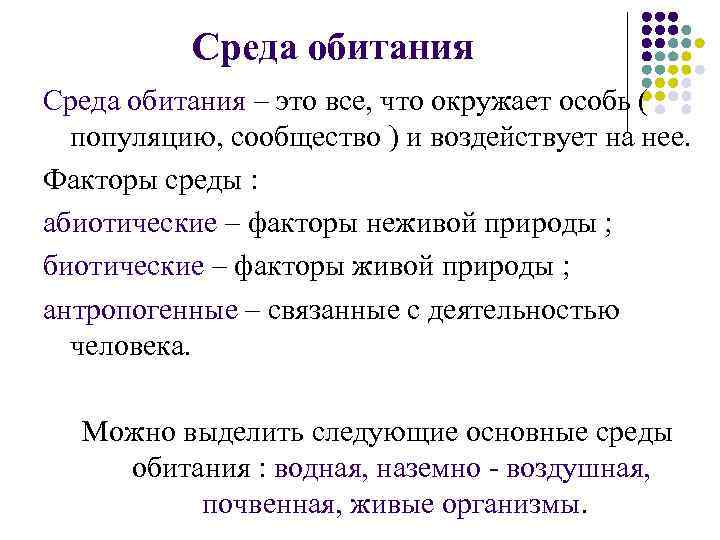 Среда обитания

Среда обитания – это все, что окружает особь ( популяцию, сообщество ) и воздействует на нее.

Факторы среды :

абиотические – факторы неживой природы ;

биотические – факторы живой природы ;

антропогенные – связанные с деятельностью человека.

Можно выделить следующие основные среды обитания : водная, наземно - воздушная, почвенная, живые организмы.